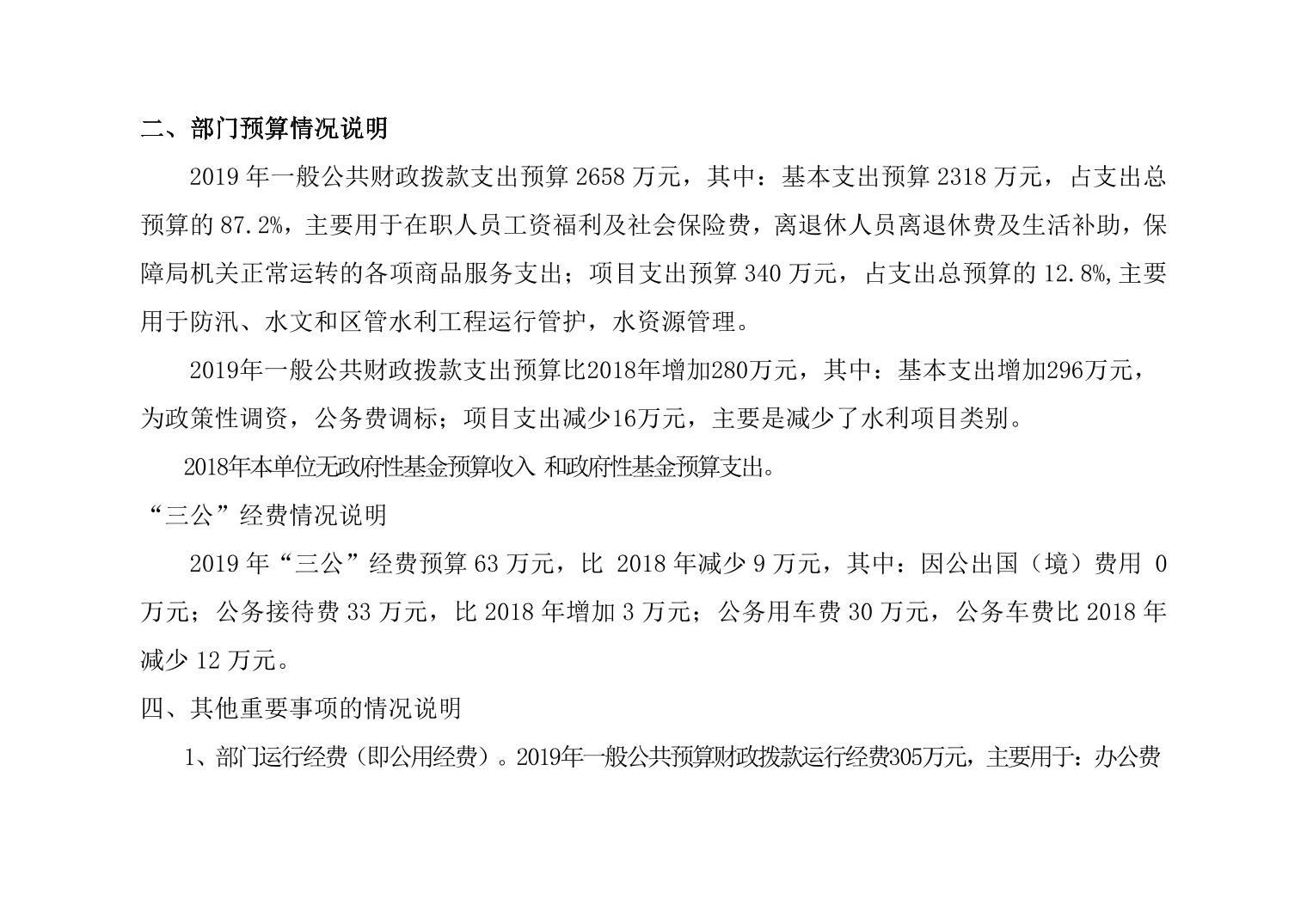 二、部门预算情况说明

2019 年一般公共财政拨款支出预算 2658 万元，其中：基本支出预算 2318 万元，占支出总预算的 87.2%，主要用于在职人员工资福利及社会保险费，离退休人员离退休费及生活补助，保障局机关正常运转的各项商品服务支出；项目支出预算 340 万元，占支出总预算的 12.8%,主要用于防汛、水文和区管水利工程运行管护，水资源管理。

2019年一般公共财政拨款支出预算比2018年增加280万元，其中：基本支出增加296万元，为政策性调资，公务费调标；项目支出减少16万元，主要是减少了水利项目类别。

2018年本单位无政府性基金预算收入 和政府性基金预算支出。

“三公”经费情况说明

2019 年“三公”经费预算 63 万元，比 2018 年减少 9 万元，其中：因公出国（境）费用 0 万元；公务接待费 33 万元，比 2018 年增加 3 万元；公务用车费 30 万元，公务车费比 2018 年减少 12 万元。

四、其他重要事项的情况说明

1、部门运行经费（即公用经费）。2019年一般公共预算财政拨款运行经费305万元，主要用于：办公费